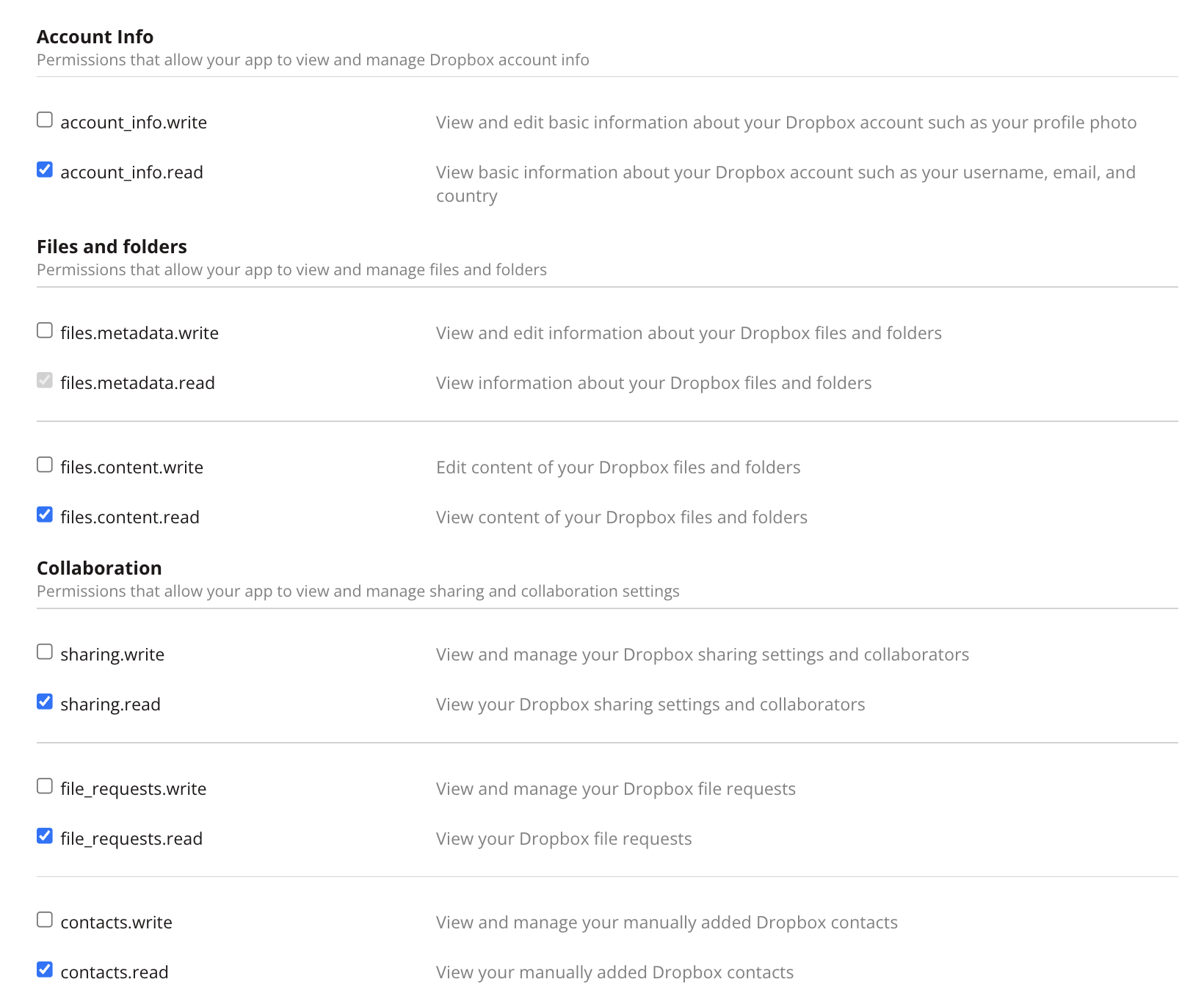 Account Info
Permissions that allow your app to view and manage Dropbox account info

account_info.write
View and edit basic information about your Dropbox account such as your profile photo

account_info.read
View basic information about your Dropbox account such as your username, email, and country

Files and folders
Permissions that allow your app to view and manage files and folders

files.metadata.write
View and edit information about your Dropbox files and folders

files.metadata.read
View information about your Dropbox files and folders

files.content.write
Edit content of your Dropbox files and folders

files.content.read
View content of your Dropbox files and folders

Collaboration
Permissions that allow your app to view and manage sharing and collaboration settings

sharing.write
View and manage your Dropbox sharing settings and collaborators

sharing.read
View your Dropbox sharing settings and collaborators

file_requests.write
View and manage your Dropbox file requests

file_requests.read
View your Dropbox file requests

contacts.write
View and manage your manually added Dropbox contacts

contacts.read
View your manually added Dropbox contacts